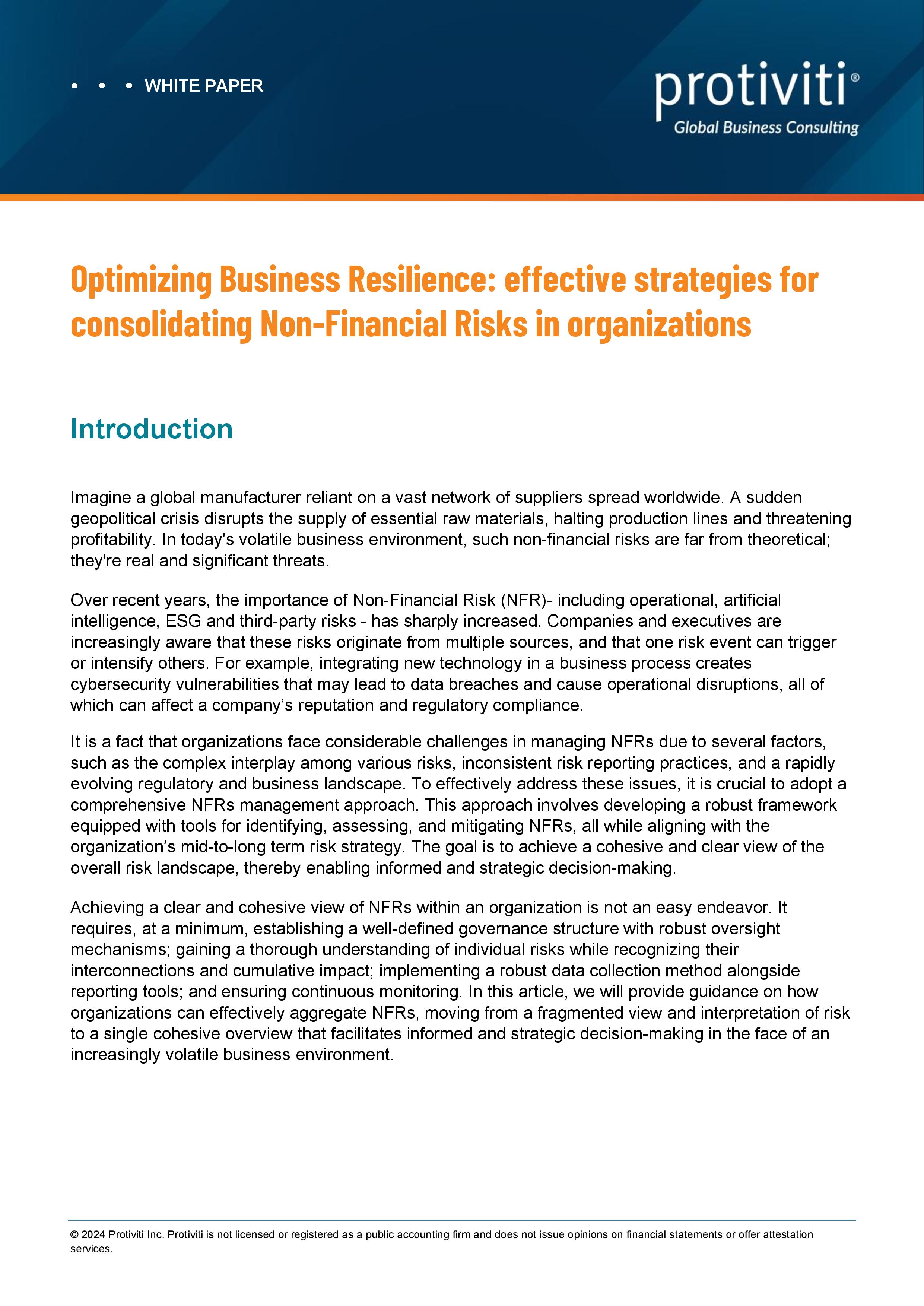 • • • WHITE PAPER

protiviti®
Global Business Consulting

Optimizing Business Resilience: effective strategies for consolidating Non-Financial Risks in organizations

Introduction

Imagine a global manufacturer reliant on a vast network of suppliers spread worldwide. A sudden geopolitical crisis disrupts the supply of essential raw materials, halting production lines and threatening profitability. In today's volatile business environment, such non-financial risks are far from theoretical; they're real and significant threats.

Over recent years, the importance of Non-Financial Risk (NFR)- including operational, artificial intelligence, ESG and third-party risks - has sharply increased. Companies and executives are increasingly aware that these risks originate from multiple sources, and that one risk event can trigger or intensify others. For example, integrating new technology in a business process creates cybersecurity vulnerabilities that may lead to data breaches and cause operational disruptions, all of which can affect a company's reputation and regulatory compliance.

It is a fact that organizations face considerable challenges in managing NFRs due to several factors, such as the complex interplay among various risks, inconsistent risk reporting practices, and a rapidly evolving regulatory and business landscape. To effectively address these issues, it is crucial to adopt a comprehensive NFRs management approach. This approach involves developing a robust framework equipped with tools for identifying, assessing, and mitigating NFRs, all while aligning with the organization's mid-to-long term risk strategy. The goal is to achieve a cohesive and clear view of the overall risk landscape, thereby enabling informed and strategic decision-making.

Achieving a clear and cohesive view of NFRs within an organization is not an easy endeavor. It requires, at a minimum, establishing a well-defined governance structure with robust oversight mechanisms; gaining a thorough understanding of individual risks while recognizing their interconnections and cumulative impact; implementing a robust data collection method alongside reporting tools; and ensuring continuous monitoring. In this article, we will provide guidance on how organizations can effectively aggregate NFRs, moving from a fragmented view and interpretation of risk to a single cohesive overview that facilitates informed and strategic decision-making in the face of an increasingly volatile business environment.

© 2024 Protiviti Inc. Protiviti is not licensed or registered as a public accounting firm and does not issue opinions on financial statements or offer attestation services.